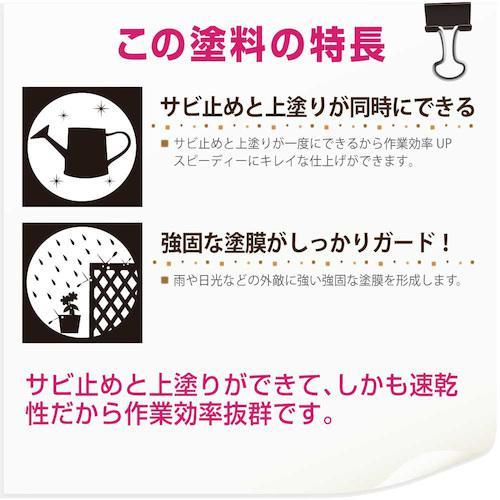 この塗料の特長

サビ止めと上塗りが同時にできる

■ サビ止めと上塗りが一度にできるから作業効率 UP
スピーディーにキレイな仕上げができます。

強固な塗膜がしっかりガード！

■ 雨や日光などの外敵に強い強固な塗膜を形成します。

サビ止めと上塗りができて、しかも速乾性だから作業効率抜群です。